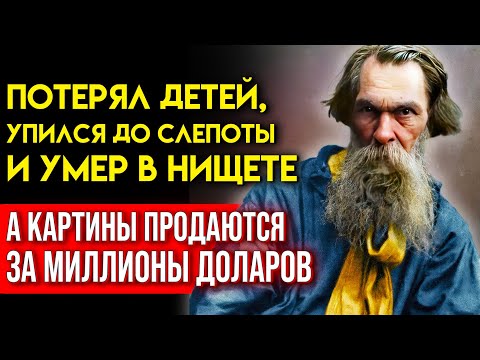 ПОТЕРЯЛ ДЕТЕЙ,
УПИЛСЯ ДО СЛЕПОТЫ
И УМЕР В НИЩЕТЕ

А КАРТИНЫ ПРОДАЮТСЯ
ЗА МИЛЛИОНЫ ДОЛАРОВ